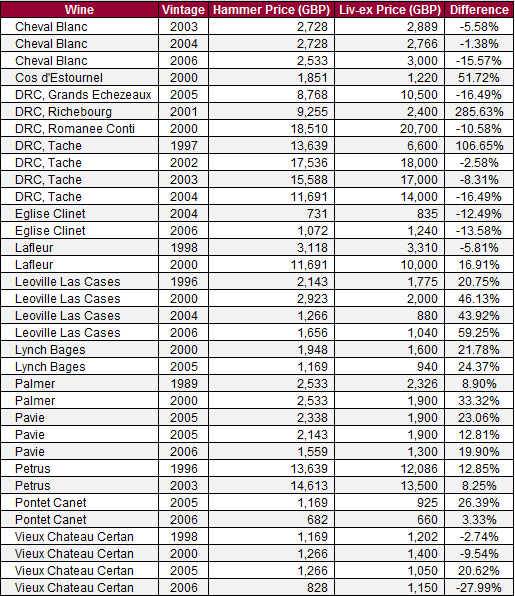 | Wine | Vintage | Hammer Price (GBP) | Liv-ex Price (GBP) | Difference |
|---|---|---|---|---|
| Cheval Blanc | 2003 | 2,728 | 2,889 | -5.58% |
| Cheval Blanc | 2004 | 2,728 | 2,766 | -1.38% |
| Cheval Blanc | 2006 | 2,533 | 3,000 | -15.57% |
| Cos d'Estournel | 2000 | 1,851 | 1,220 | 51.72% |
| DRC, Grands Echezeaux | 2005 | 8,768 | 10,500 | -16.49% |
| DRC, Richebourg | 2001 | 9,255 | 2,400 | 285.63% |
| DRC, Romanee Conti | 2000 | 18,510 | 20,700 | -10.58% |
| DRC, Tache | 1997 | 13,639 | 6,600 | 106.65% |
| DRC, Tache | 2002 | 17,536 | 18,000 | -2.58% |
| DRC, Tache | 2003 | 15,588 | 17,000 | -8.31% |
| DRC, Tache | 2004 | 11,691 | 14,000 | -16.49% |
| Eglise Clinet | 2004 | 731 | 835 | -12.49% |
| Eglise Clinet | 2006 | 1,072 | 1,240 | -13.58% |
| Lafleur | 1998 | 3,118 | 3,310 | -5.81% |
| Lafleur | 2000 | 11,691 | 10,000 | 16.91% |
| Leoville Las Cases | 1996 | 2,143 | 1,775 | 20.75% |
| Leoville Las Cases | 2000 | 2,923 | 2,000 | 46.13% |
| Leoville Las Cases | 2004 | 1,266 | 880 | 43.92% |
| Leoville Las Cases | 2006 | 1,656 | 1,040 | 59.25% |
| Lynch Bages | 2000 | 1,948 | 1,600 | 21.78% |
| Lynch Bages | 2005 | 1,169 | 940 | 24.37% |
| Palmer | 1989 | 2,533 | 2,326 | 8.90% |
| Palmer | 2000 | 2,533 | 1,900 | 33.32% |
| Pavie | 2005 | 2,338 | 1,900 | 23.06% |
| Pavie | 2005 | 2,143 | 1,900 | 12.81% |
| Pavie | 2006 | 1,559 | 1,300 | 19.90% |
| Petrus | 1996 | 13,639 | 12,086 | 12.85% |
| Petrus | 2003 | 14,613 | 13,500 | 8.25% |
| Pontet Canet | 2005 | 1,169 | 925 | 26.39% |
| Pontet Canet | 2006 | 682 | 660 | 3.33% |
| Vieux Chateau Certan | 1998 | 1,169 | 1,202 | -2.74% |
| Vieux Chateau Certan | 2000 | 1,266 | 1,400 | -9.54% |
| Vieux Chateau Certan | 2005 | 1,266 | 1,050 | 20.62% |
| Vieux Chateau Certan | 2006 | 828 | 1,150 | -27.99% |